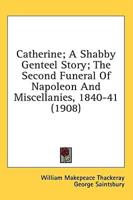 Catherine; A Shabby Genteel Story; The Second Funeral Of Napoleon And Miscellanies, 1840-41 (1908)

William Makepeace Thackeray
George Saintsbury